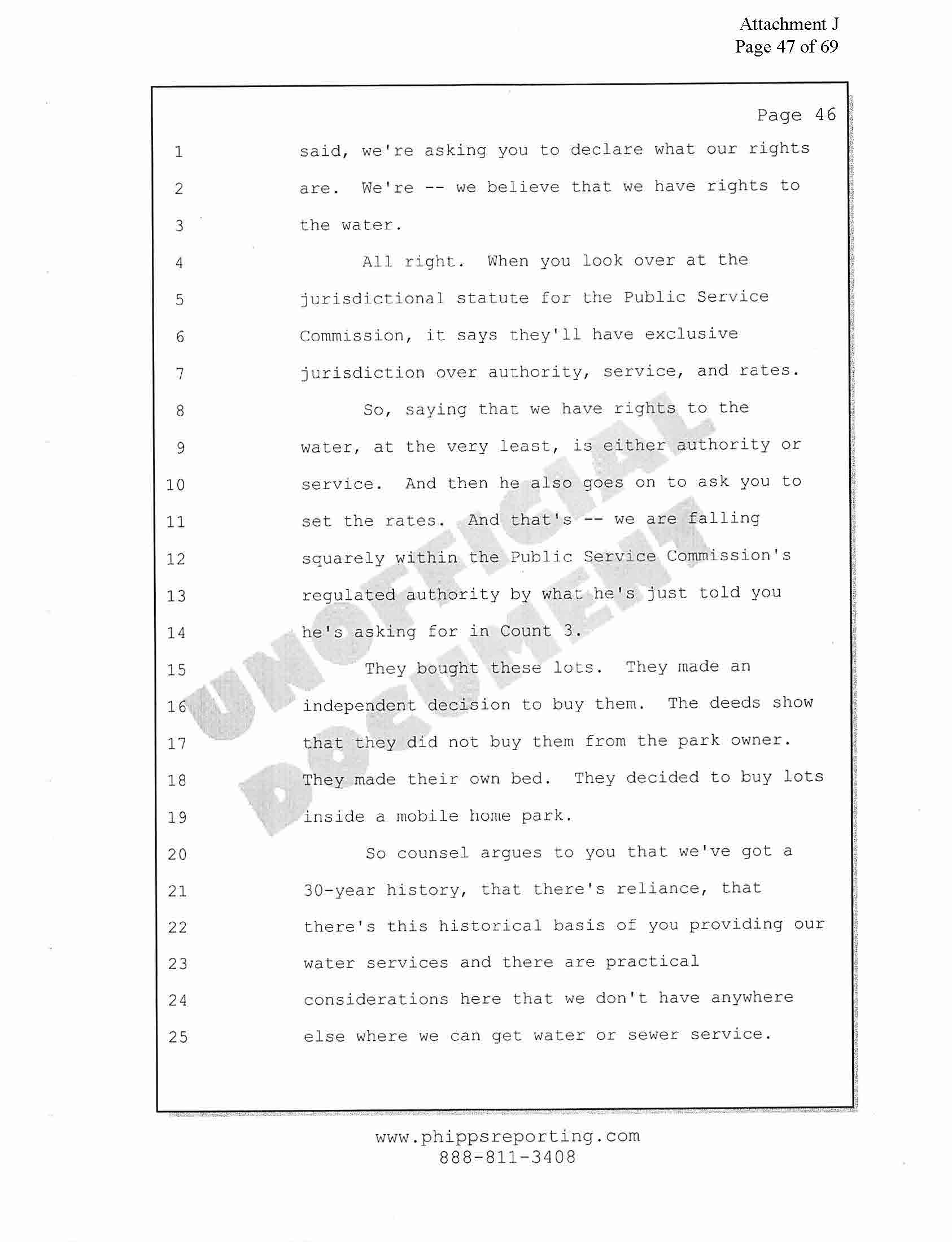 Attachment J
Page 47 of 69

Page 46

1 said, we're asking you to declare what our rights
2 are. We're -- we believe that we have rights to
3 the water.
4 All right. When you look over at the
5 jurisdictional statute for the Public Service
6 Commission, it says they'll have exclusive
7 jurisdiction over authority, service, and rates.
8 So, saying that we have rights to the
9 water, at the very least, is either authority or
10 service. And then he also goes on to ask you to
11 set the rates. And that's -- we are falling
12 squarely within the Public Service Commission's
13 regulated authority by what he's just told you
14 he's asking for in Count 3.
15 They bought these lots. They made an
16 independent decision to buy them. The deeds show
17 that they did not buy them from the park owner.
18 They made their own bed. They decided to buy lots
19 inside a mobile home park.
20 So counsel argues to you that we've got a
21 30-year history, that there's reliance, that
22 there's this historical basis of you providing our
23 water services and there are practical
24 considerations here that we don't have anywhere
25 else where we can get water or sewer service.

UNOFFICIAL DOCUMENT

www.phippsreporting.com
888-811-3408